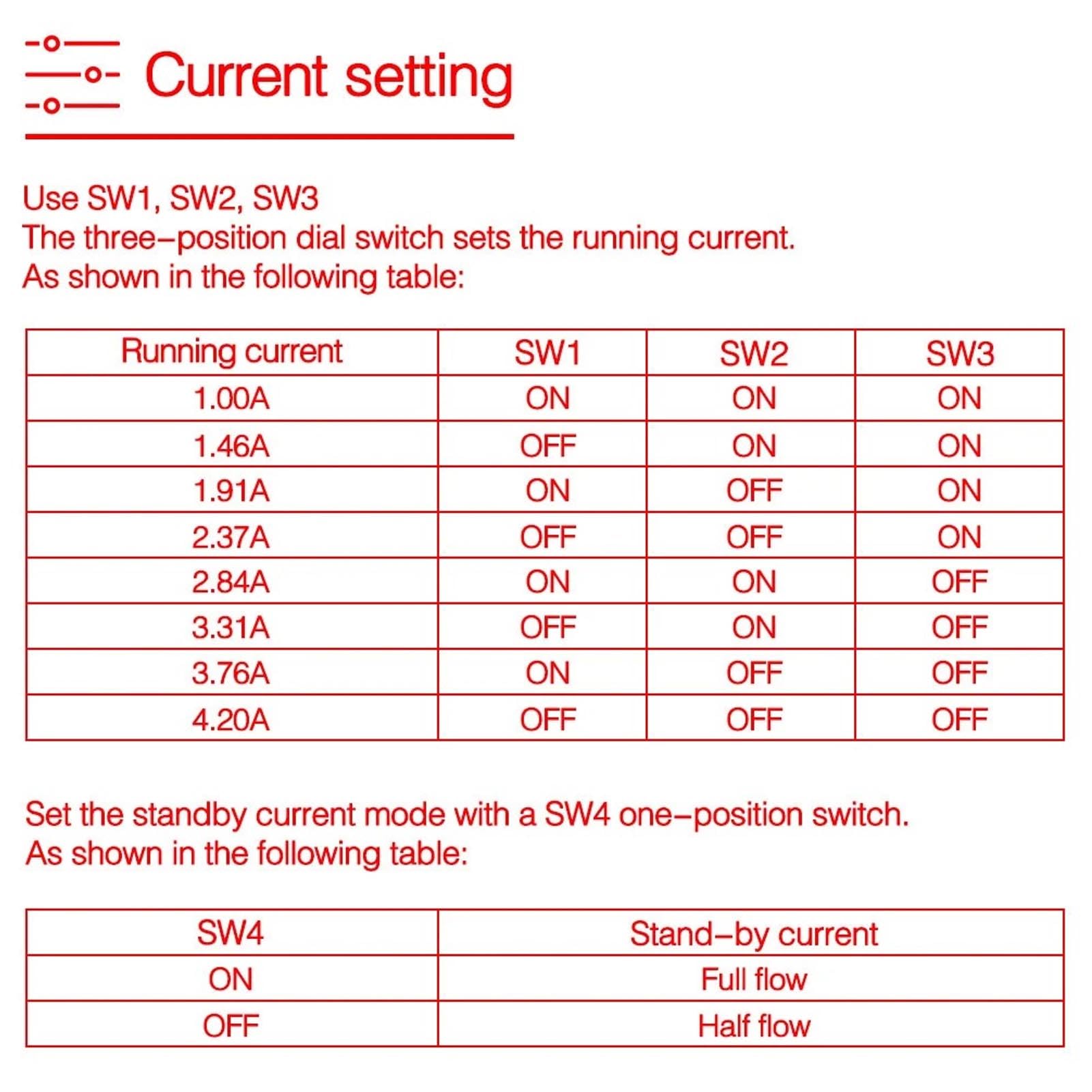 Current setting

Use SW1, SW2, SW3
The three–position dial switch sets the running current.
As shown in the following table:

| Running current | SW1 | SW2 | SW3 |
|---|---|---|---|
| 1.00A | ON | ON | ON |
| 1.46A | OFF | ON | ON |
| 1.91A | ON | OFF | ON |
| 2.37A | OFF | OFF | ON |
| 2.84A | ON | ON | OFF |
| 3.31A | OFF | ON | OFF |
| 3.76A | ON | OFF | OFF |
| 4.20A | OFF | OFF | OFF |

Set the standby current mode with a SW4 one–position switch.
As shown in the following table:

| SW4 | Stand–by current |
|---|---|
| ON | Full flow |
| OFF | Half flow |